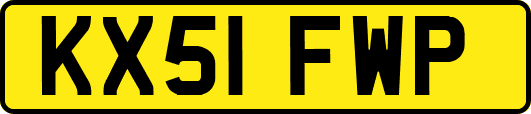 KX51 FWP